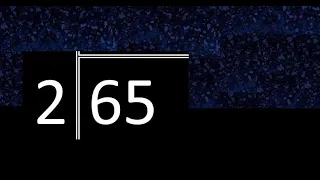 2 | 65